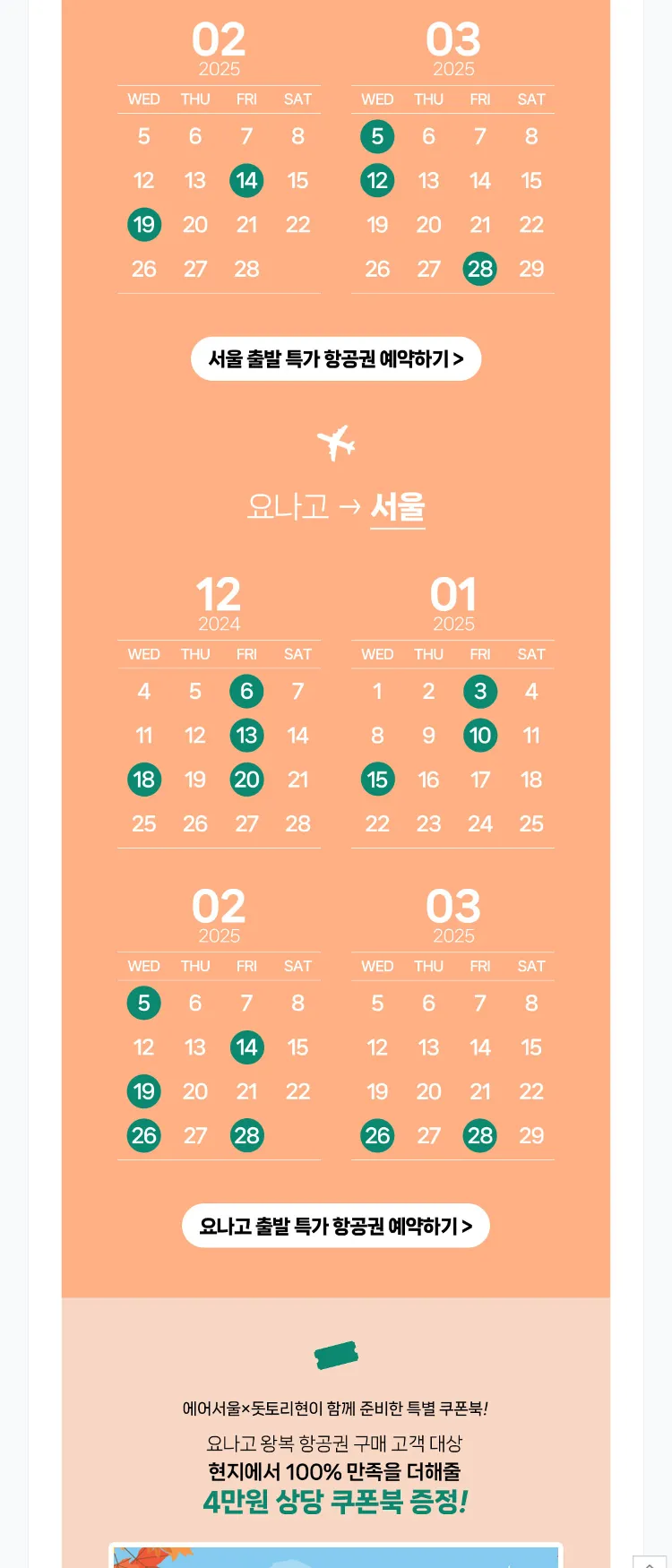 02
2025

| WED | THU | FRI | SAT |
|---|---|---|---|
| 5 | 6 | 7 | 8 |
| 12 | 13 | 14 | 15 |
| 19 | 20 | 21 | 22 |
| 26 | 27 | 28 | |

03
2025

| WED | THU | FRI | SAT |
|---|---|---|---|
| 5 | 6 | 7 | 8 |
| 12 | 13 | 14 | 15 |
| 19 | 20 | 21 | 22 |
| 26 | 27 | 28 | 29 |

서울 출발 특가 항공권 예약하기 >

요나고 → 서울

12
2024

| WED | THU | FRI | SAT |
|---|---|---|---|
| 4 | 5 | 6 | 7 |
| 11 | 12 | 13 | 14 |
| 18 | 19 | 20 | 21 |
| 25 | 26 | 27 | 28 |

01
2025

| WED | THU | FRI | SAT |
|---|---|---|---|
| 1 | 2 | 3 | 4 |
| 8 | 9 | 10 | 11 |
| 15 | 16 | 17 | 18 |
| 22 | 23 | 24 | 25 |

02
2025

| WED | THU | FRI | SAT |
|---|---|---|---|
| 5 | 6 | 7 | 8 |
| 12 | 13 | 14 | 15 |
| 19 | 20 | 21 | 22 |
| 26 | 27 | 28 | |

03
2025

| WED | THU | FRI | SAT |
|---|---|---|---|
| 5 | 6 | 7 | 8 |
| 12 | 13 | 14 | 15 |
| 19 | 20 | 21 | 22 |
| 26 | 27 | 28 | 29 |

요나고 출발 특가 항공권 예약하기 >

에어서울×돗토리현이 함께 준비한 특별 쿠폰북!

요나고 왕복 항공권 구매 고객 대상
현지에서 100% 만족을 더해줄
4만원 상당 쿠폰북 증정!